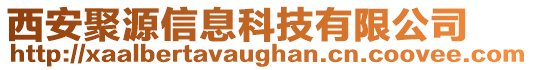 西安聚源信息科技有限公司
http://xaalbertavaughan.cn.coovee.com